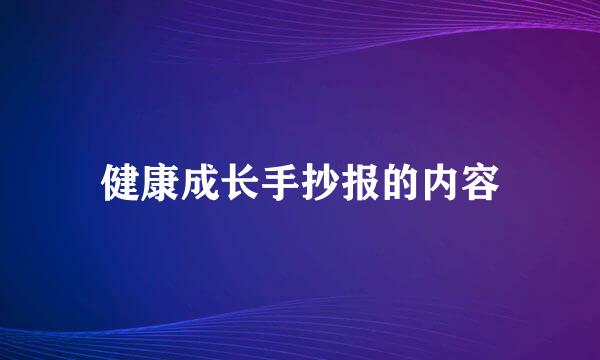 健康成长手抄报的内容